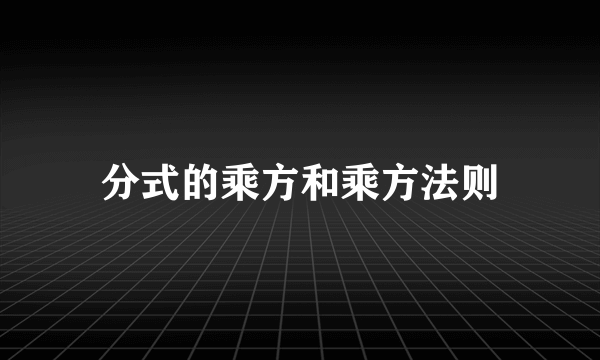 分式的乘方和乘方法则